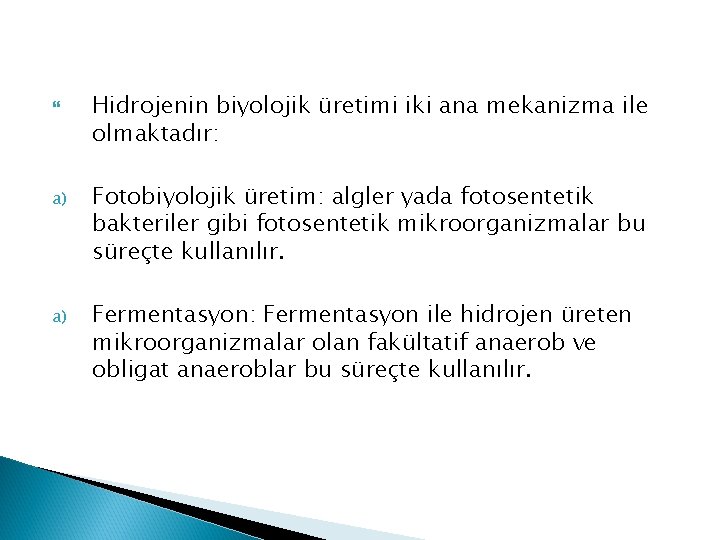 Hidrojenin biyolojik üretimi iki ana mekanizma ile olmaktadır:

a) Fotobiyolojik üretim: algler yada fotosentetik bakteriler gibi fotosentetik mikroorganizmalar bu süreçte kullanılır.

a) Fermentasyon: Fermentasyon ile hidrojen üreten mikroorganizmalar olan fakültatif anaerob ve obligat anaeroblar bu süreçte kullanılır.